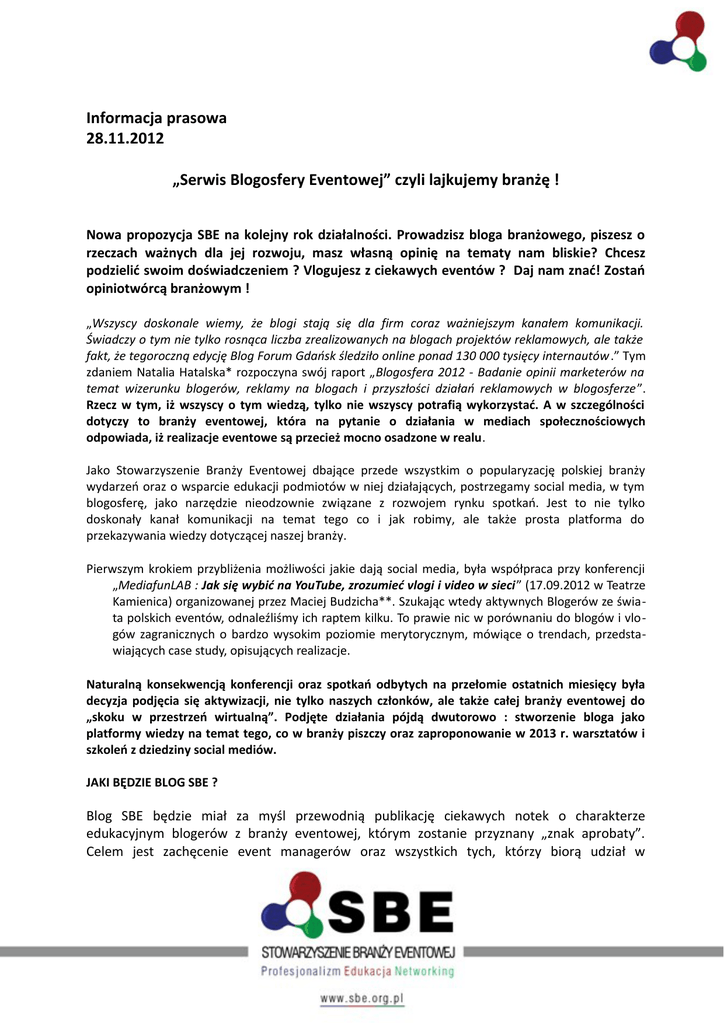 Informacja prasowa
28.11.2012

„Serwis Blogosfery Eventowej” czyli lajkujemy branżę !

Nowa propozycja SBE na kolejny rok działalności. Prowadzisz bloga branżowego, piszesz o rzeczach ważnych dla jej rozwoju, masz własną opinię na tematy nam bliskie? Chcesz podzielić swoim doświadczeniem ? Vlogujesz z ciekawych eventów ? Daj nam znać! Zostań opiniotwórcą branżowym !

„Wszyscy doskonale wiemy, że blogi stają się dla firm coraz ważniejszym kanałem komunikacji. Świadczy o tym nie tylko rosnąca liczba zrealizowanych na blogach projektów reklamowych, ale także fakt, że tegoroczną edycję Blog Forum Gdańsk śledziło online ponad 130 000 tysięcy internautów.” Tym zdaniem Natalia Hatalska* rozpoczyna swój raport „Blogosfera 2012 - Badanie opinii marketerów na temat wizerunku blogerów, reklamy na blogach i przyszłości działań reklamowych w blogosferze”. Rzecz w tym, iż wszyscy o tym wiedzą, tylko nie wszyscy potrafią wykorzystać. A w szczególności dotyczy to branży eventowej, która na pytanie o działania w mediach społecznościowych odpowiada, iż realizacje eventowe są przecież mocno osadzone w realu.

Jako Stowarzyszenie Branży Eventowej dbające przede wszystkim o popularyzację polskiej branży wydarzeń oraz o wsparcie edukacji podmiotów w niej działających, postrzegamy social media, w tym blogosferę, jako narzędzie nieodzownie związane z rozwojem rynku spotkań. Jest to nie tylko doskonały kanał komunikacji na temat tego co i jak robimy, ale także prosta platforma do przekazywania wiedzy dotyczącej naszej branży.

Pierwszym krokiem przybliżenia możliwości jakie dają social media, była współpraca przy konferencji „MediafunLAB : Jak się wybić na YouTube, zrozumieć vlogi i video w sieci” (17.09.2012 w Teatrze Kamienica) organizowanej przez Maciej Budzicha**. Szukając wtedy aktywnych Blogerów ze świata polskich eventów, odnaleźliśmy ich raptem kilku. To prawie nic w porównaniu do blogów i vlogów zagranicznych o bardzo wysokim poziomie merytorycznym, mówiące o trendach, przedstawiających case study, opisujących realizacje.

Naturalną konsekwencją konferencji oraz spotkań odbytych na przełomie ostatnich miesięcy była decyzja podjęcia się aktywizacji, nie tylko naszych członków, ale także całej branży eventowej do „skoku w przestrzeń wirtualną”. Podjęte działania pójdą dwutorowo : stworzenie bloga jako platformy wiedzy na temat tego, co w branży piszczy oraz zaproponowanie w 2013 r. warsztatów i szkoleń z dziedziny social mediów.

JAKI BĘDZIE BLOG SBE ?

Blog SBE będzie miał za myśl przewodnią publikację ciekawych notek o charakterze edukacyjnym blogerów z branży eventowej, którym zostanie przyznany „znak aprobaty”. Celem jest zachęcenie event managerów oraz wszystkich tych, którzy biorą udział w

SBE
STOWARZYSZENIE BRANŻY EVENTOWEJ
Profesjonalizm Edukacja Networking
www.sbe.org.pl